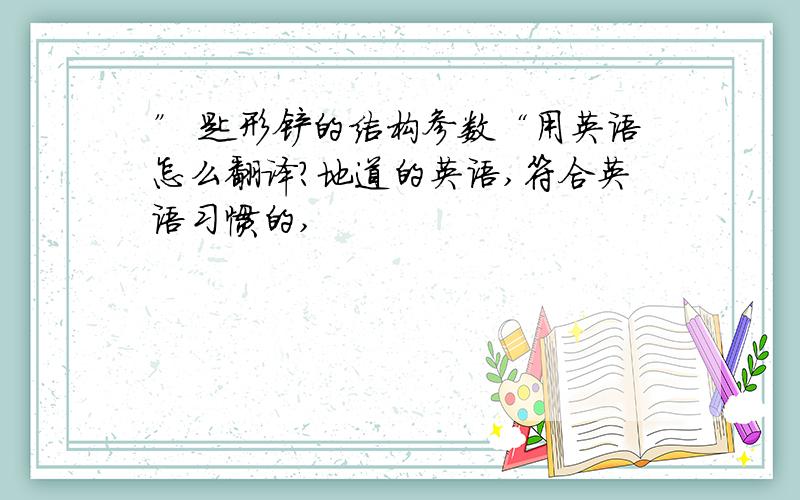 ” 匙形铲的结构参数“用英语怎么翻译?地道的英语,符合英语习惯的,